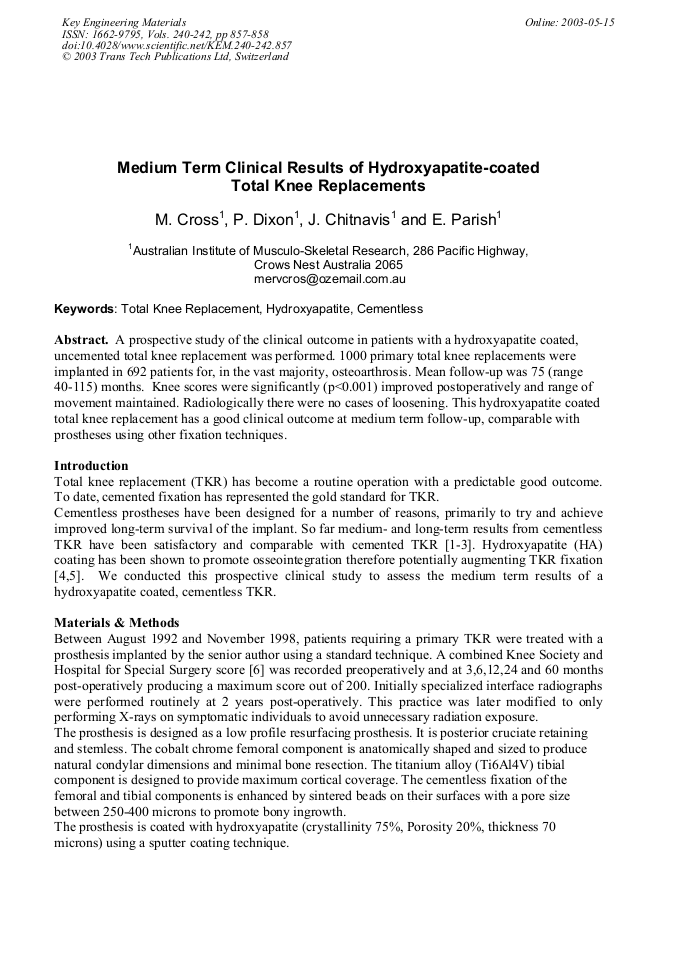 Key Engineering Materials
ISSN: 1662-9795, Vols. 240-242, pp 857-858
doi:10.4028/www.scientific.net/KEM.240-242.857
© 2003 Trans Tech Publications Ltd, Switzerland

Online: 2003-05-15

Medium Term Clinical Results of Hydroxyapatite-coated Total Knee Replacements

M. Cross$^1$, P. Dixon$^1$, J. Chitnavis$^1$ and E. Parish$^1$

$^1$Australian Institute of Musculo-Skeletal Research, 286 Pacific Highway, Crows Nest Australia 2065
mervcros@ozemail.com.au

Keywords: Total Knee Replacement, Hydroxyapatite, Cementless

Abstract. A prospective study of the clinical outcome in patients with a hydroxyapatite coated, uncemented total knee replacement was performed. 1000 primary total knee replacements were implanted in 692 patients for, in the vast majority, osteoarthrosis. Mean follow-up was 75 (range 40-115) months. Knee scores were significantly (p<0.001) improved postoperatively and range of movement maintained. Radiologically there were no cases of loosening. This hydroxyapatite coated total knee replacement has a good clinical outcome at medium term follow-up, comparable with prostheses using other fixation techniques.

Introduction
Total knee replacement (TKR) has become a routine operation with a predictable good outcome. To date, cemented fixation has represented the gold standard for TKR.
Cementless prostheses have been designed for a number of reasons, primarily to try and achieve improved long-term survival of the implant. So far medium- and long-term results from cementless TKR have been satisfactory and comparable with cemented TKR [1-3]. Hydroxyapatite (HA) coating has been shown to promote osseointegration therefore potentially augmenting TKR fixation [4,5]. We conducted this prospective clinical study to assess the medium term results of a hydroxyapatite coated, cementless TKR.

Materials & Methods
Between August 1992 and November 1998, patients requiring a primary TKR were treated with a prosthesis implanted by the senior author using a standard technique. A combined Knee Society and Hospital for Special Surgery score [6] was recorded preoperatively and at 3,6,12,24 and 60 months post-operatively producing a maximum score out of 200. Initially specialized interface radiographs were performed routinely at 2 years post-operatively. This practice was later modified to only performing X-rays on symptomatic individuals to avoid unnecessary radiation exposure.
The prosthesis is designed as a low profile resurfacing prosthesis. It is posterior cruciate retaining and stemless. The cobalt chrome femoral component is anatomically shaped and sized to produce natural condylar dimensions and minimal bone resection. The titanium alloy (Ti6Al4V) tibial component is designed to provide maximum cortical coverage. The cementless fixation of the femoral and tibial components is enhanced by sintered beads on their surfaces with a pore size between 250-400 microns to promote bony ingrowth.
The prosthesis is coated with hydroxyapatite (crystallinity 75%, Porosity 20%, thickness 70 microns) using a sputter coating technique.